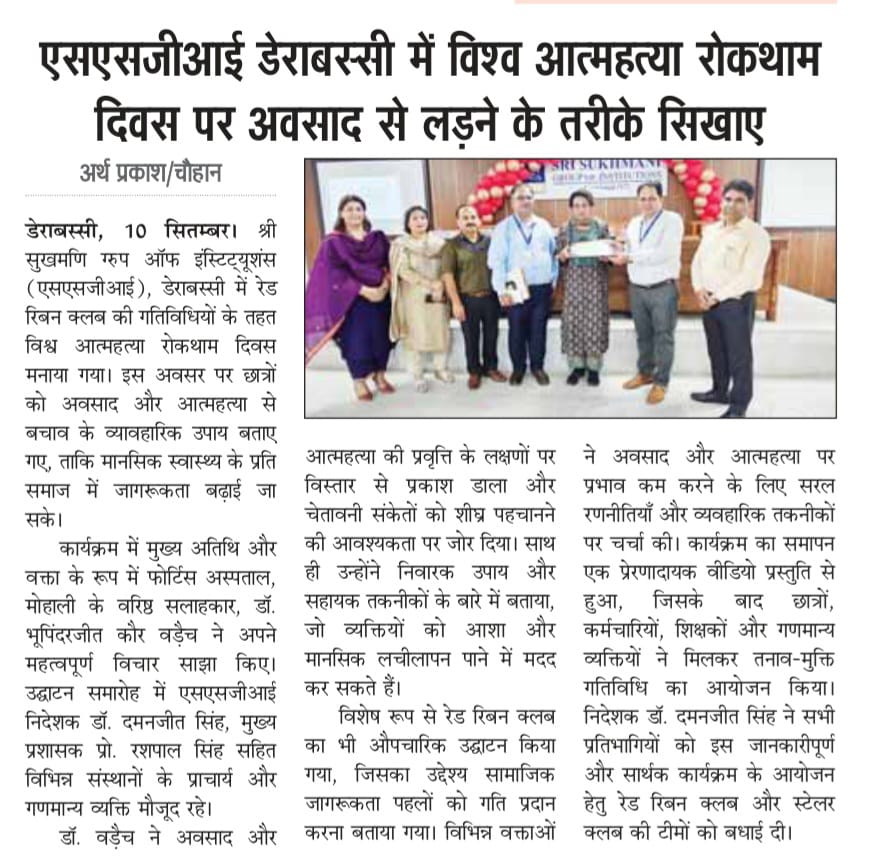 एसएसजीआई डेराबस्सी में विश्व आत्महत्या रोकथाम दिवस पर अवसाद से लड़ने के तरीके सिखाए

अर्थ प्रकाश/चौहान

SRI SUKHMANI GROUP OF INSTITUTIONS

डेराबस्सी, 10 सितम्बर। श्री सुखमणि ग्रुप ऑफ इंस्टिट्यूशंस (एसएसजीआई), डेराबस्सी में रेड रिबन क्लब की गतिविधियों के तहत विश्व आत्महत्या रोकथाम दिवस मनाया गया। इस अवसर पर छात्रों को अवसाद और आत्महत्या से बचाव के व्यावहारिक उपाय बताए गए, ताकि मानसिक स्वास्थ्य के प्रति समाज में जागरूकता बढ़ाई जा सके।

कार्यक्रम में मुख्य अतिथि और वक्ता के रूप में फोर्टिस अस्पताल, मोहाली के वरिष्ठ सलाहकार, डॉ. भूपिंदरजीत कौर वड़ैच ने अपने महत्वपूर्ण विचार साझा किए। उद्घाटन समारोह में एसएसजीआई निदेशक डॉ. दमनजीत सिंह, मुख्य प्रशासक प्रो. रशपाल सिंह सहित विभिन्न संस्थानों के प्राचार्य और गणमान्य व्यक्ति मौजूद रहे।

डॉ. वड़ैच ने अवसाद और आत्महत्या की प्रवृत्ति के लक्षणों पर विस्तार से प्रकाश डाला और चेतावनी संकेतों को शीघ्र पहचानने की आवश्यकता पर जोर दिया। साथ ही उन्होंने निवारक उपाय और सहायक तकनीकों के बारे में बताया, जो व्यक्तियों को आशा और मानसिक लचीलापन पाने में मदद कर सकते हैं।

विशेष रूप से रेड रिबन क्लब का भी औपचारिक उद्घाटन किया गया, जिसका उद्देश्य सामाजिक जागरूकता पहलों को गति प्रदान करना बताया गया। विभिन्न वक्ताओं ने अवसाद और आत्महत्या पर प्रभाव कम करने के लिए सरल रणनीतियाँ और व्यवहारिक तकनीकों पर चर्चा की। कार्यक्रम का समापन एक प्रेरणादायक वीडियो प्रस्तुति से हुआ, जिसके बाद छात्रों, कर्मचारियों, शिक्षकों और गणमान्य व्यक्तियों ने मिलकर तनाव-मुक्ति गतिविधि का आयोजन किया। निदेशक डॉ. दमनजीत सिंह ने सभी प्रतिभागियों को इस जानकारीपूर्ण और सार्थक कार्यक्रम के आयोजन हेतु रेड रिबन क्लब और स्टेलर क्लब की टीमों को बधाई दी।